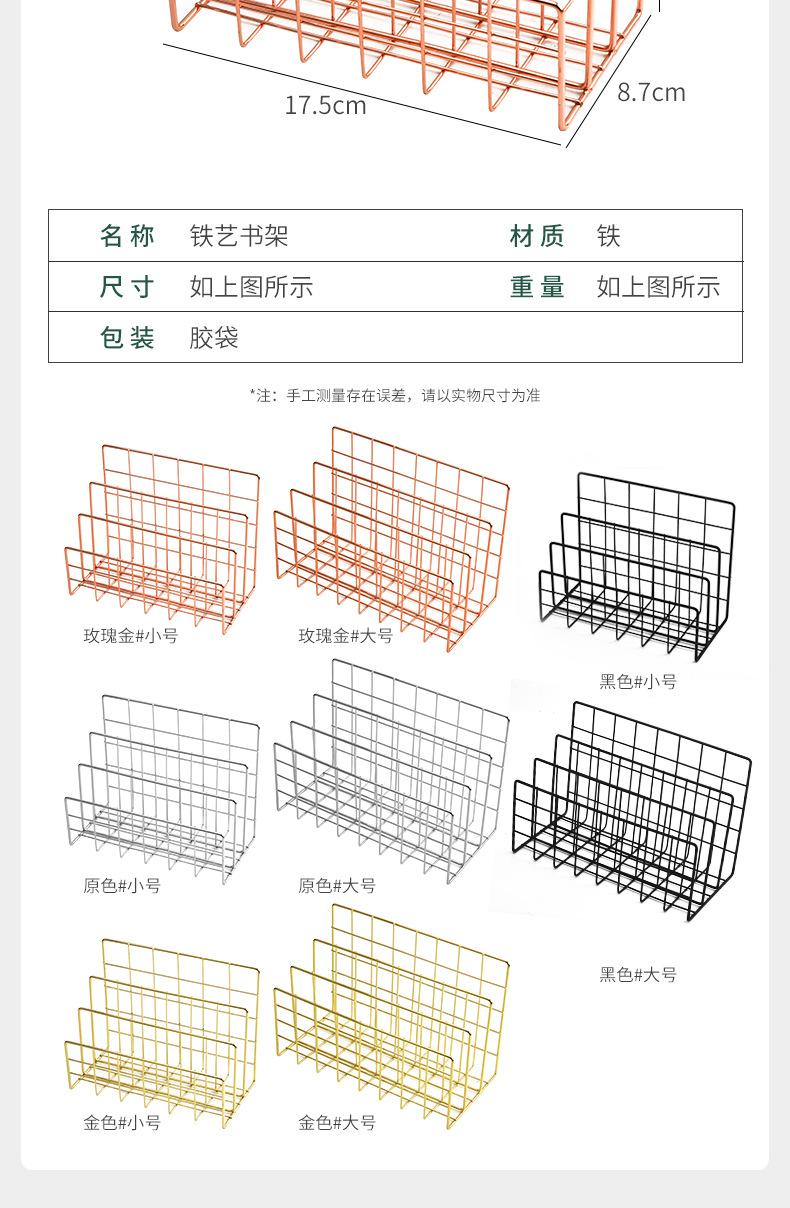 17.5cm
8.7cm

| 名称 | 铁艺书架 | 材质 | 铁 |
|---|---|---|---|
| 尺寸 | 如上图所示 | 重量 | 如上图所示 |
| 包装 | 胶袋 | | |

*注：手工测量存在误差，请以实物尺寸为准

玫瑰金#小号
玫瑰金#大号
黑色#小号
原色#小号
原色#大号
黑色#大号
金色#小号
金色#大号